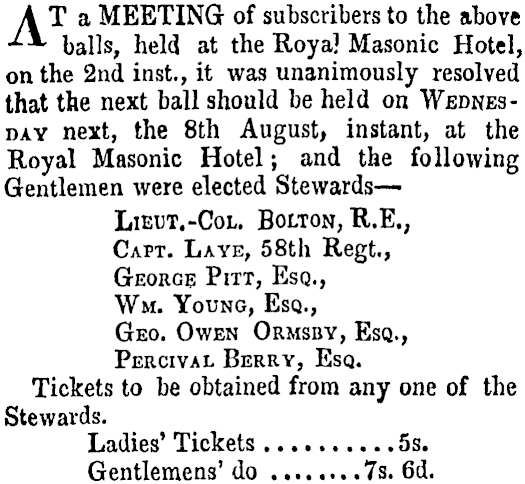 AT a MEETING of subscribers to the above balls, held at the Roya! Masonic Hotel, on the 2nd inst., it was unanimously resolved that the next ball should be held on WEDNESDAY next, the 8th August, instant, at the Royal Masonic Hotel; and the following Gentlemen were elected Stewards—

LIEUT.-COL. BOLTON, R.E.,
CAPT. LAYE, 58th Regt.,
GEORGE PITT, ESQ.,
WM. YOUNG, ESQ.,
GEO. OWEN ORMSBY, ESQ.,
PERCIVAL BERRY, ESQ.

Tickets to be obtained from any one of the Stewards.

Ladies' Tickets ..........5s.
Gentlemens' do ........7s. 6d.